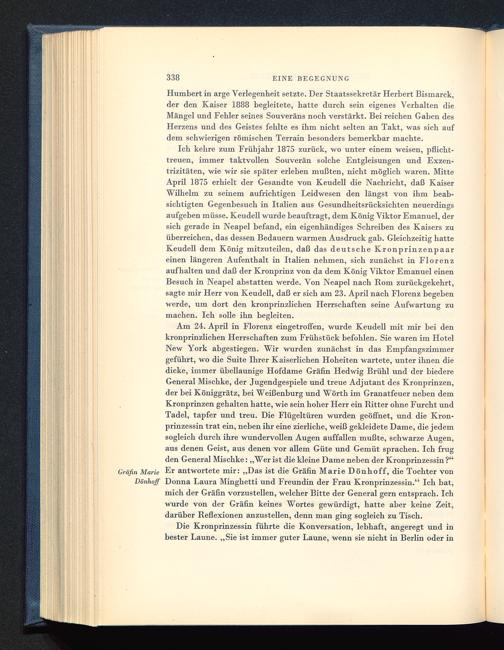 338 EINE BEGEGNUNG

Humbert in arge Verlegenheit setzte. Der Staatssekretär Herbert Bismarck, der den Kaiser 1888 begleitete, hatte durch sein eigenes Verhalten die Mängel und Fehler seines Souveräns noch verstärkt. Bei reichen Gaben des Herzens und des Geistes fehlte es ihm nicht selten an Takt, was sich auf dem schwierigen römischen Terrain besonders bemerkbar machte.

Ich kehre zum Frühjahr 1875 zurück, wo unter einem weisen, pflichttreuen, immer taktvollen Souverän solche Entgleisungen und Exzentrizitäten, wie wir sie später erleben mußten, nicht möglich waren. Mitte April 1875 erhielt der Gesandte von Keudell die Nachricht, daß Kaiser Wilhelm zu seinem aufrichtigen Leidwesen den längst von ihm beabsichtigten Gegenbesuch in Italien aus Gesundheitsrücksichten neuerdings aufgeben müsse. Keudell wurde beauftragt, dem König Viktor Emanuel, der sich gerade in Neapel befand, ein eigenhändiges Schreiben des Kaisers zu überreichen, das dessen Bedauern warmen Ausdruck gab. Gleichzeitig hatte Keudell dem König mitzuteilen, daß das deutsche Kronprinzenpaar einen längeren Aufenthalt in Italien nehmen, sich zunächst in Florenz aufhalten und daß der Kronprinz von da dem König Viktor Emanuel einen Besuch in Neapel abstatten werde. Von Neapel nach Rom zurückgekehrt, sagte mir Herr von Keudell, daß er sich am 23. April nach Florenz begeben werde, um dort den kronprinzlichen Herrschaften seine Aufwartung zu machen. Ich solle ihn begleiten.

Am 24. April in Florenz eingetroffen, wurde Keudell mit mir bei den kronprinzlichen Herrschaften zum Frühstück befohlen. Sie waren im Hotel New York abgestiegen. Wir wurden zunächst in das Empfangszimmer geführt, wo die Suite Ihrer Kaiserlichen Hoheiten wartete, unter ihnen die dicke, immer übellaunige Hofdame Gräfin Hedwig Brühl und der biedere General Mischke, der Jugendgespiele und treue Adjutant des Kronprinzen, der bei Königgrätz, bei Weißenburg und Wörth im Granatfeuer neben dem Kronprinzen gehalten hatte, wie sein hoher Herr ein Ritter ohne Furcht und Tadel, tapfer und treu. Die Flügeltüren wurden geöffnet, und die Kronprinzessin trat ein, neben ihr eine zierliche, weiß gekleidete Dame, die jedem sogleich durch ihre wundervollen Augen auffallen mußte, schwarze Augen, aus denen Geist, aus denen vor allem Güte und Gemüt sprachen. Ich frug den General Mischke: „Wer ist die kleine Dame neben der Kronprinzessin?“ Er antwortete mir: „Das ist die Gräfin Marie Dönhoff, die Tochter von Donna Laura Minghetti und Freundin der Frau Kronprinzessin.“ Ich bat, mich der Gräfin vorzustellen, welcher Bitte der General gern entsprach. Ich wurde von der Gräfin keines Wortes gewürdigt, hatte aber keine Zeit, darüber Reflexionen anzustellen, denn man ging sogleich zu Tisch.

Gräfin Marie Dönhoff

Die Kronprinzessin führte die Konversation, lebhaft, angeregt und in bester Laune. „Sie ist immer guter Laune, wenn sie nicht in Berlin oder in